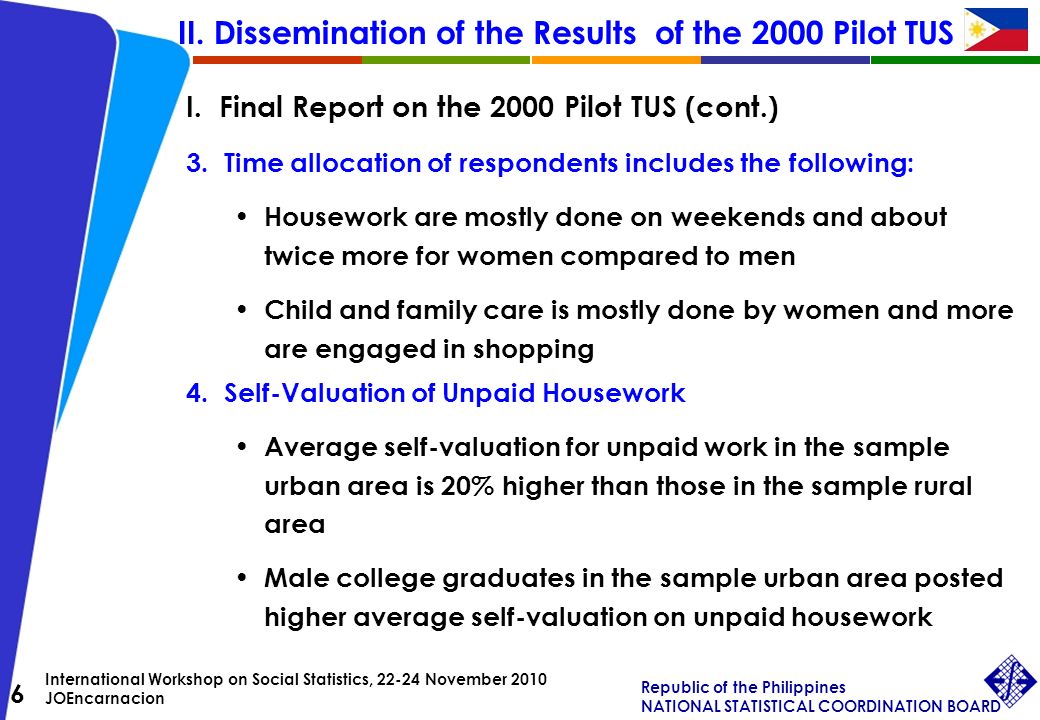 II. Dissemination of the Results of the 2000 Pilot TUS

I. Final Report on the 2000 Pilot TUS (cont.)

3. Time allocation of respondents includes the following:

• Housework are mostly done on weekends and about twice more for women compared to men

• Child and family care is mostly done by women and more are engaged in shopping

4. Self-Valuation of Unpaid Housework

• Average self-valuation for unpaid work in the sample urban area is 20% higher than those in the sample rural area

• Male college graduates in the sample urban area posted higher average self-valuation on unpaid housework

6

International Workshop on Social Statistics, 22-24 November 2010
JOEncarnacion

Republic of the Philippines
NATIONAL STATISTICAL COORDINATION BOARD